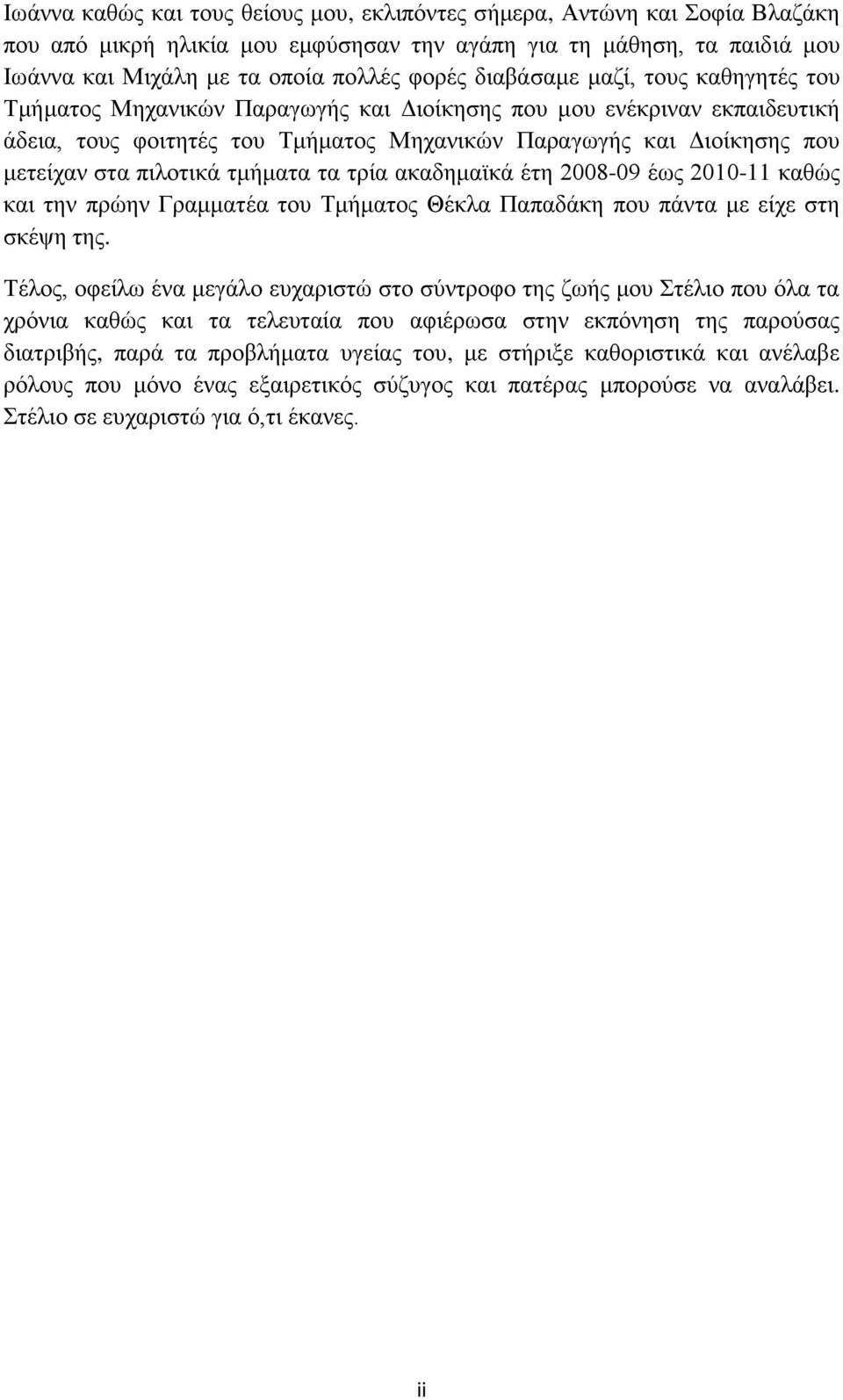 Ιωάννα καθώς και τους θείους μου, εκλιπόντες σήμερα, Αντώνη και Σοφία Βλαζάκη που από μικρή ηλικία μου εμφύσησαν την αγάπη για τη μάθηση, τα παιδιά μου Ιωάννα και Μιχάλη με τα οποία πολλές φορές διαβάσαμε μαζί, τους καθηγητές του Τμήματος Μηχανικών Παραγωγής και Διοίκησης που μου ενέκριναν εκπαιδευτική άδεια, τους φοιτητές του Τμήματος Μηχανικών Παραγωγής και Διοίκησης που μετείχαν στα πιλοτικά τμήματα τα τρία ακαδημαϊκά έτη 2008-09 έως 2010-11 καθώς και την πρώην Γραμματέα του Τμήματος Θέκλα Παπαδάκη που πάντα με είχε στη σκέψη της.

Τέλος, οφείλω ένα μεγάλο ευχαριστώ στο σύντροφο της ζωής μου Στέλιο που όλα τα χρόνια καθώς και τα τελευταία που αφιέρωσα στην εκπόνηση της παρούσας διατριβής, παρά τα προβλήματα υγείας του, με στήριξε καθοριστικά και ανέλαβε ρόλους που μόνο ένας εξαιρετικός σύζυγος και πατέρας μπορούσε να αναλάβει. Στέλιο σε ευχαριστώ για ό,τι έκανες.

ii